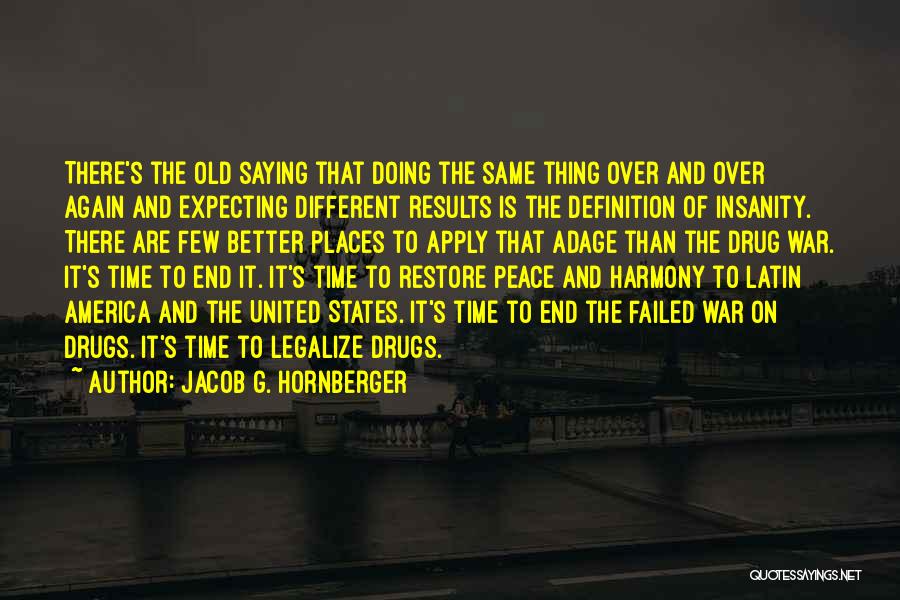 THERE'S THE OLD SAYING THAT DOING THE SAME THING OVER AND OVER AGAIN AND EXPECTING DIFFERENT RESULTS IS THE DEFINITION OF INSANITY. THERE ARE FEW BETTER PLACES TO APPLY THAT ADAGE THAN THE DRUG WAR. IT'S TIME TO END IT. IT'S TIME TO RESTORE PEACE AND HARMONY TO LATIN AMERICA AND THE UNITED STATES. IT'S TIME TO END THE FAILED WAR ON DRUGS. IT'S TIME TO LEGALIZE DRUGS.

~ AUTHOR: JACOB G. HORNBERGER

QUOTESSAYINGS.NET